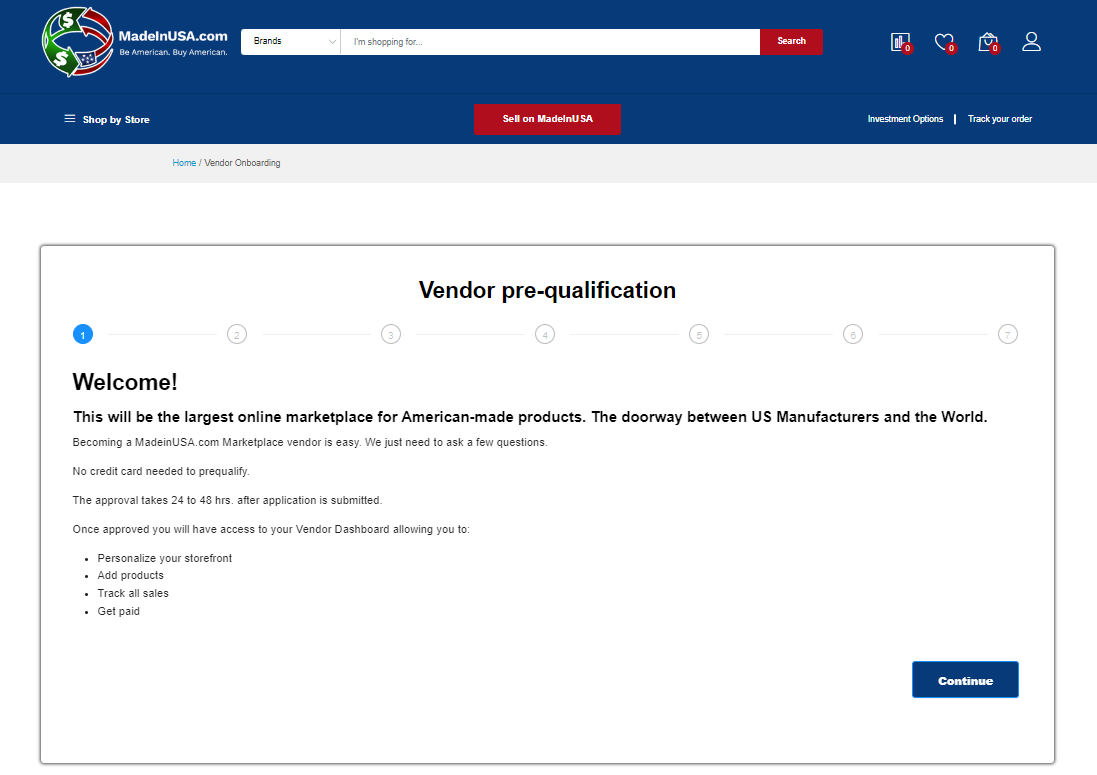 MadeInUSA.com
Be American. Buy American.

Brands
I'm shopping for...
Search

0 0 0

Shop by Store
Sell on MadeInUSA
Investment Options | Track your order

Home / Vendor Onboarding

Vendor pre-qualification

1 2 3 4 5 6 7

Welcome!

This will be the largest online marketplace for American-made products. The doorway between US Manufacturers and the World.

Becoming a MadeinUSA.com Marketplace vendor is easy. We just need to ask a few questions.

No credit card needed to prequalify.

The approval takes 24 to 48 hrs. after application is submitted.

Once approved you will have access to your Vendor Dashboard allowing you to:

- Personalize your storefront
- Add products
- Track all sales
- Get paid

Continue